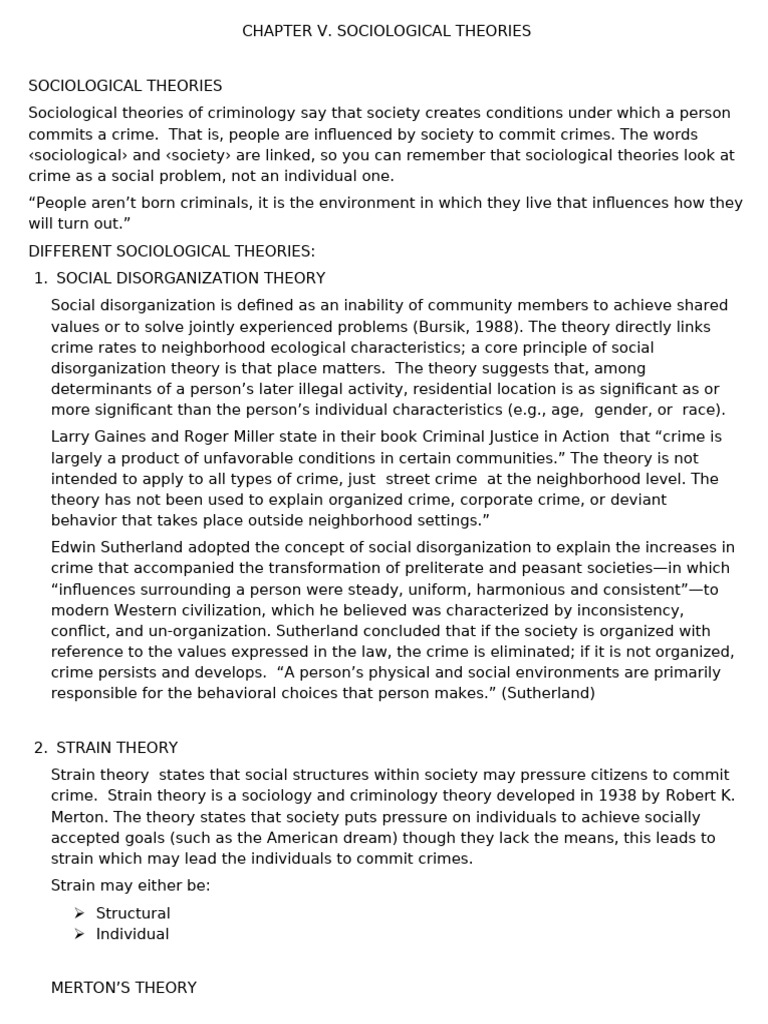 CHAPTER V. SOCIOLOGICAL THEORIES

SOCIOLOGICAL THEORIES

Sociological theories of criminology say that society creates conditions under which a person commits a crime. That is, people are influenced by society to commit crimes. The words ‹sociological› and ‹society› are linked, so you can remember that sociological theories look at crime as a social problem, not an individual one.

“People aren’t born criminals, it is the environment in which they live that influences how they will turn out.”

DIFFERENT SOCIOLOGICAL THEORIES:

1. SOCIAL DISORGANIZATION THEORY

Social disorganization is defined as an inability of community members to achieve shared values or to solve jointly experienced problems (Bursik, 1988). The theory directly links crime rates to neighborhood ecological characteristics; a core principle of social disorganization theory is that place matters. The theory suggests that, among determinants of a person’s later illegal activity, residential location is as significant as or more significant than the person’s individual characteristics (e.g., age, gender, or race).

Larry Gaines and Roger Miller state in their book Criminal Justice in Action that “crime is largely a product of unfavorable conditions in certain communities.” The theory is not intended to apply to all types of crime, just street crime at the neighborhood level. The theory has not been used to explain organized crime, corporate crime, or deviant behavior that takes place outside neighborhood settings.”

Edwin Sutherland adopted the concept of social disorganization to explain the increases in crime that accompanied the transformation of preliterate and peasant societies—in which “influences surrounding a person were steady, uniform, harmonious and consistent”—to modern Western civilization, which he believed was characterized by inconsistency, conflict, and un-organization. Sutherland concluded that if the society is organized with reference to the values expressed in the law, the crime is eliminated; if it is not organized, crime persists and develops. “A person’s physical and social environments are primarily responsible for the behavioral choices that person makes.” (Sutherland)

2. STRAIN THEORY

Strain theory states that social structures within society may pressure citizens to commit crime. Strain theory is a sociology and criminology theory developed in 1938 by Robert K. Merton. The theory states that society puts pressure on individuals to achieve socially accepted goals (such as the American dream) though they lack the means, this leads to strain which may lead the individuals to commit crimes.

Strain may either be:

➢ Structural
➢ Individual

MERTON’S THEORY